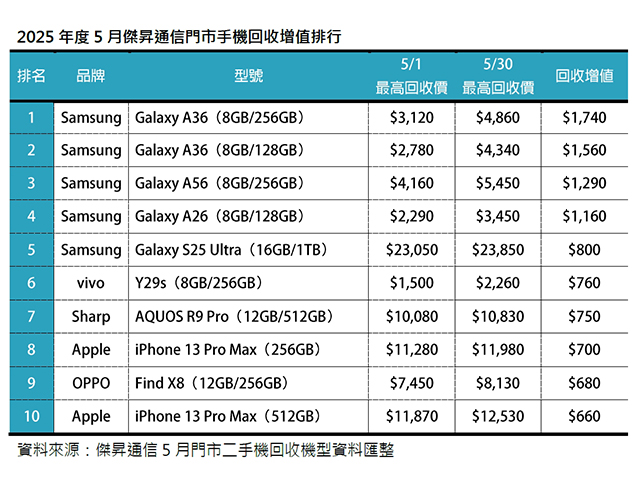 2025 年度 5 月傑昇通信門市手機回收增值排行

| 排名 | 品牌 | 型號 | 5/1 最高回收價 | 5/30 最高回收價 | 回收增值 |
|---|---|---|---|---|---|
| 1 | Samsung | Galaxy A36（8GB/256GB） | \$3,120 | \$4,860 | \$1,740 |
| 2 | Samsung | Galaxy A36（8GB/128GB） | \$2,780 | \$4,340 | \$1,560 |
| 3 | Samsung | Galaxy A56（8GB/256GB） | \$4,160 | \$5,450 | \$1,290 |
| 4 | Samsung | Galaxy A26（8GB/128GB） | \$2,290 | \$3,450 | \$1,160 |
| 5 | Samsung | Galaxy S25 Ultra（16GB/1TB） | \$23,050 | \$23,850 | \$800 |
| 6 | vivo | Y29s（8GB/256GB） | \$1,500 | \$2,260 | \$760 |
| 7 | Sharp | AQUOS R9 Pro（12GB/512GB） | \$10,080 | \$10,830 | \$750 |
| 8 | Apple | iPhone 13 Pro Max（256GB） | \$11,280 | \$11,980 | \$700 |
| 9 | OPPO | Find X8（12GB/256GB） | \$7,450 | \$8,130 | \$680 |
| 10 | Apple | iPhone 13 Pro Max（512GB） | \$11,870 | \$12,530 | \$660 |

資料來源：傑昇通信 5 月門市二手機回收機型資料匯整